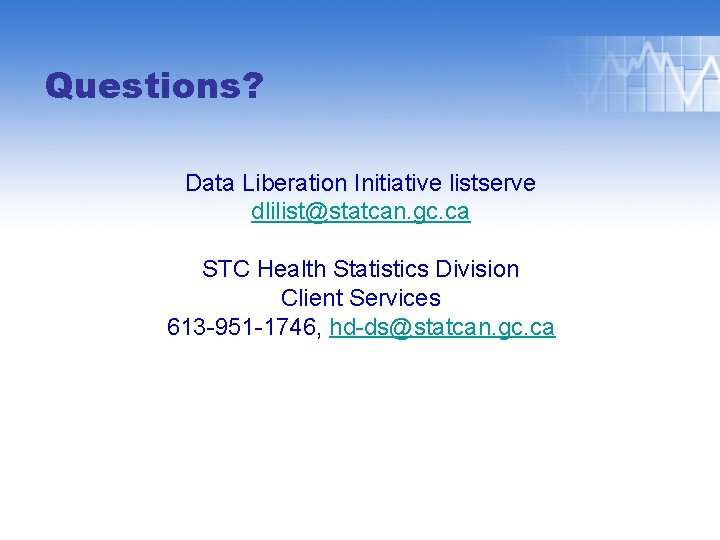 Questions?

Data Liberation Initiative listserve
dlilist@statcan.gc.ca

STC Health Statistics Division
Client Services
613-951-1746, hd-ds@statcan.gc.ca